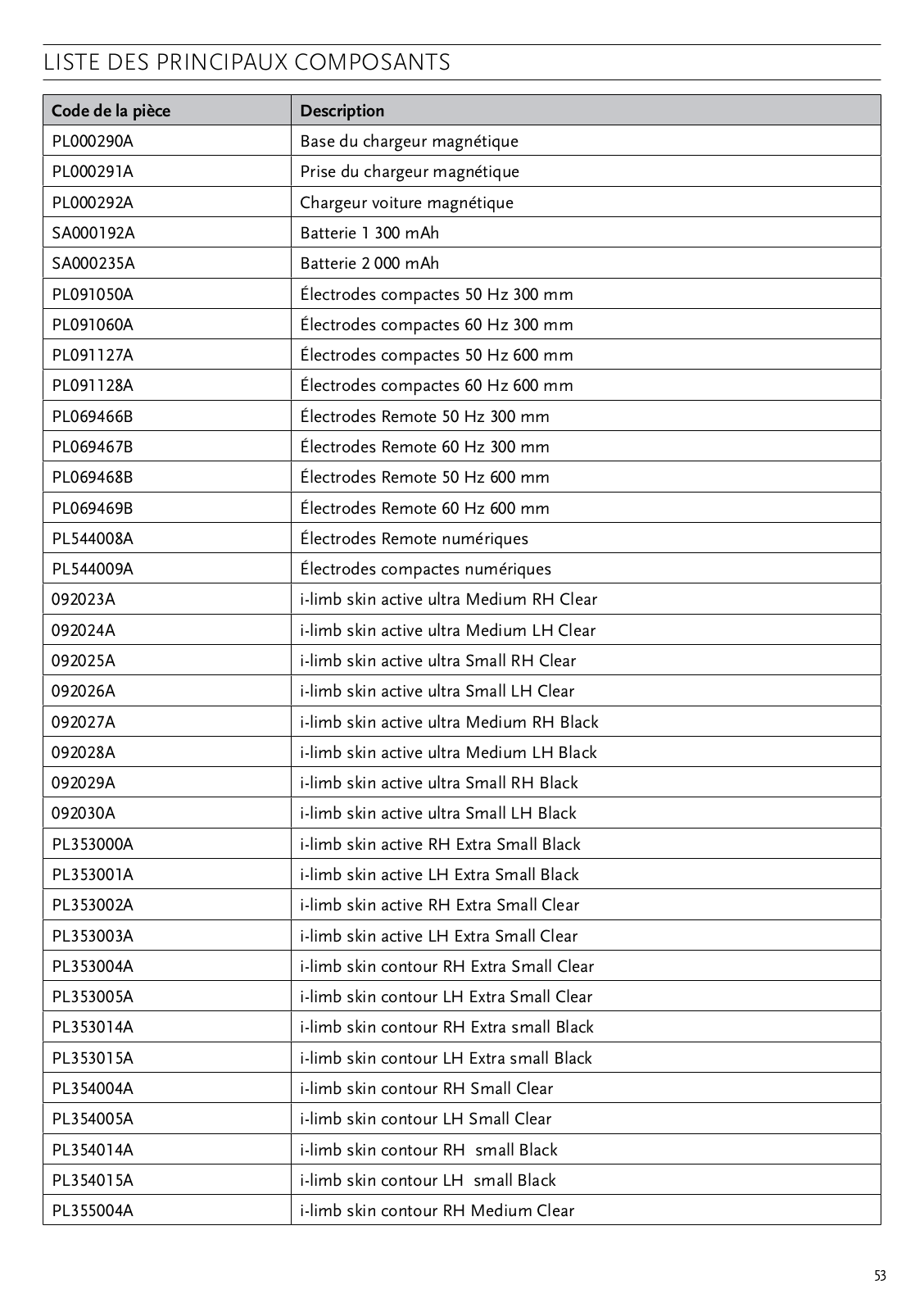 LISTE DES PRINCIPAUX COMPOSANTS

| Code de la pièce | Description |
|---|---|
| PL000290A | Base du chargeur magnétique |
| PL000291A | Prise du chargeur magnétique |
| PL000292A | Chargeur voiture magnétique |
| SA000192A | Batterie 1 300 mAh |
| SA000235A | Batterie 2 000 mAh |
| PL091050A | Électrodes compactes 50 Hz 300 mm |
| PL091060A | Électrodes compactes 60 Hz 300 mm |
| PL091127A | Électrodes compactes 50 Hz 600 mm |
| PL091128A | Électrodes compactes 60 Hz 600 mm |
| PL069466B | Électrodes Remote 50 Hz 300 mm |
| PL069467B | Électrodes Remote 60 Hz 300 mm |
| PL069468B | Électrodes Remote 50 Hz 600 mm |
| PL069469B | Électrodes Remote 60 Hz 600 mm |
| PL544008A | Électrodes Remote numériques |
| PL544009A | Électrodes compactes numériques |
| 092023A | i-limb skin active ultra Medium RH Clear |
| 092024A | i-limb skin active ultra Medium LH Clear |
| 092025A | i-limb skin active ultra Small RH Clear |
| 092026A | i-limb skin active ultra Small LH Clear |
| 092027A | i-limb skin active ultra Medium RH Black |
| 092028A | i-limb skin active ultra Medium LH Black |
| 092029A | i-limb skin active ultra Small RH Black |
| 092030A | i-limb skin active ultra Small LH Black |
| PL353000A | i-limb skin active RH Extra Small Black |
| PL353001A | i-limb skin active LH Extra Small Black |
| PL353002A | i-limb skin active RH Extra Small Clear |
| PL353003A | i-limb skin active LH Extra Small Clear |
| PL353004A | i-limb skin contour RH Extra Small Clear |
| PL353005A | i-limb skin contour LH Extra Small Clear |
| PL353014A | i-limb skin contour RH Extra small Black |
| PL353015A | i-limb skin contour LH Extra small Black |
| PL354004A | i-limb skin contour RH Small Clear |
| PL354005A | i-limb skin contour LH Small Clear |
| PL354014A | i-limb skin contour RH small Black |
| PL354015A | i-limb skin contour LH small Black |
| PL355004A | i-limb skin contour RH Medium Clear |

53